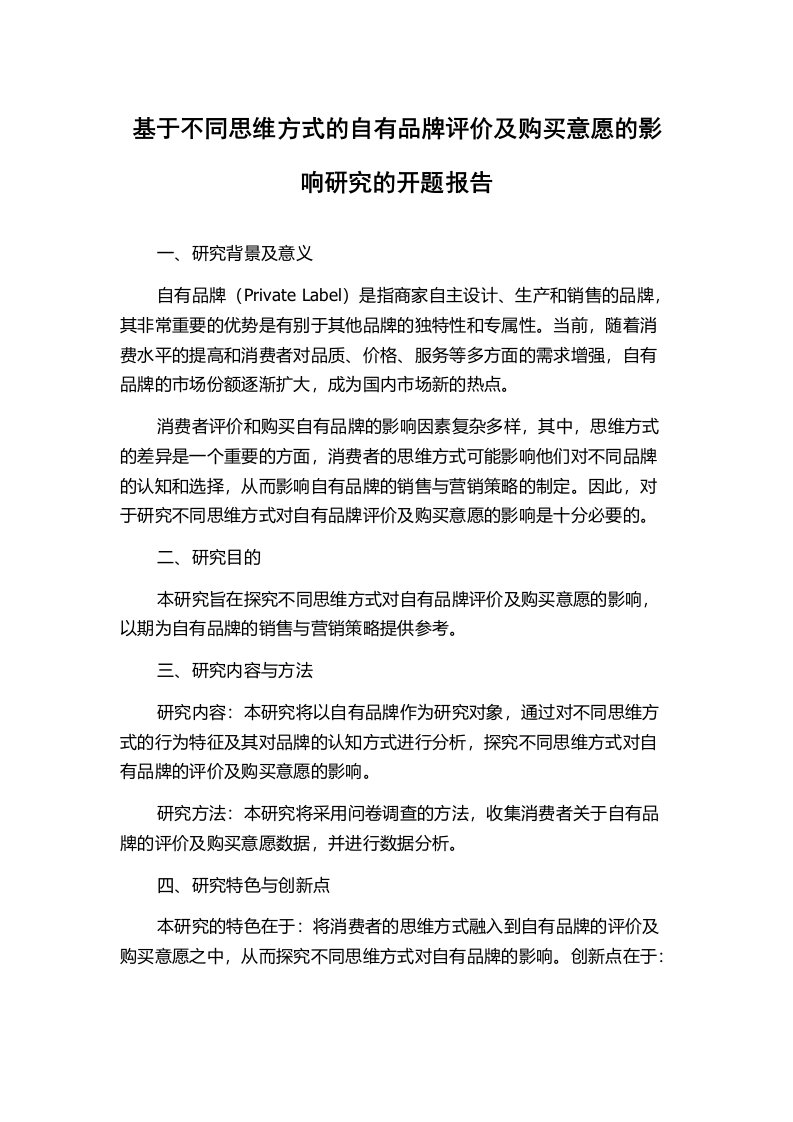 基于不同思维方式的自有品牌评价及购买意愿的影响研究的开题报告

一、研究背景及意义

自有品牌（Private Label）是指商家自主设计、生产和销售的品牌，其非常重要的优势是有别于其他品牌的独特性和专属性。当前，随着消费水平的提高和消费者对品质、价格、服务等多方面的需求增强，自有品牌的市场份额逐渐扩大，成为国内市场新的热点。

消费者评价和购买自有品牌的影响因素复杂多样，其中，思维方式的差异是一个重要的方面，消费者的思维方式可能影响他们对不同品牌的认知和选择，从而影响自有品牌的销售与营销策略的制定。因此，对于研究不同思维方式对自有品牌评价及购买意愿的影响是十分必要的。

二、研究目的

本研究旨在探究不同思维方式对自有品牌评价及购买意愿的影响，以期为自有品牌的销售与营销策略提供参考。

三、研究内容与方法

研究内容：本研究将以自有品牌作为研究对象，通过对不同思维方式的行为特征及其对品牌的认知方式进行分析，探究不同思维方式对自有品牌的评价及购买意愿的影响。

研究方法：本研究将采用问卷调查的方法，收集消费者关于自有品牌的评价及购买意愿数据，并进行数据分析。

四、研究特色与创新点

本研究的特色在于：将消费者的思维方式融入到自有品牌的评价及购买意愿之中，从而探究不同思维方式对自有品牌的影响。创新点在于：